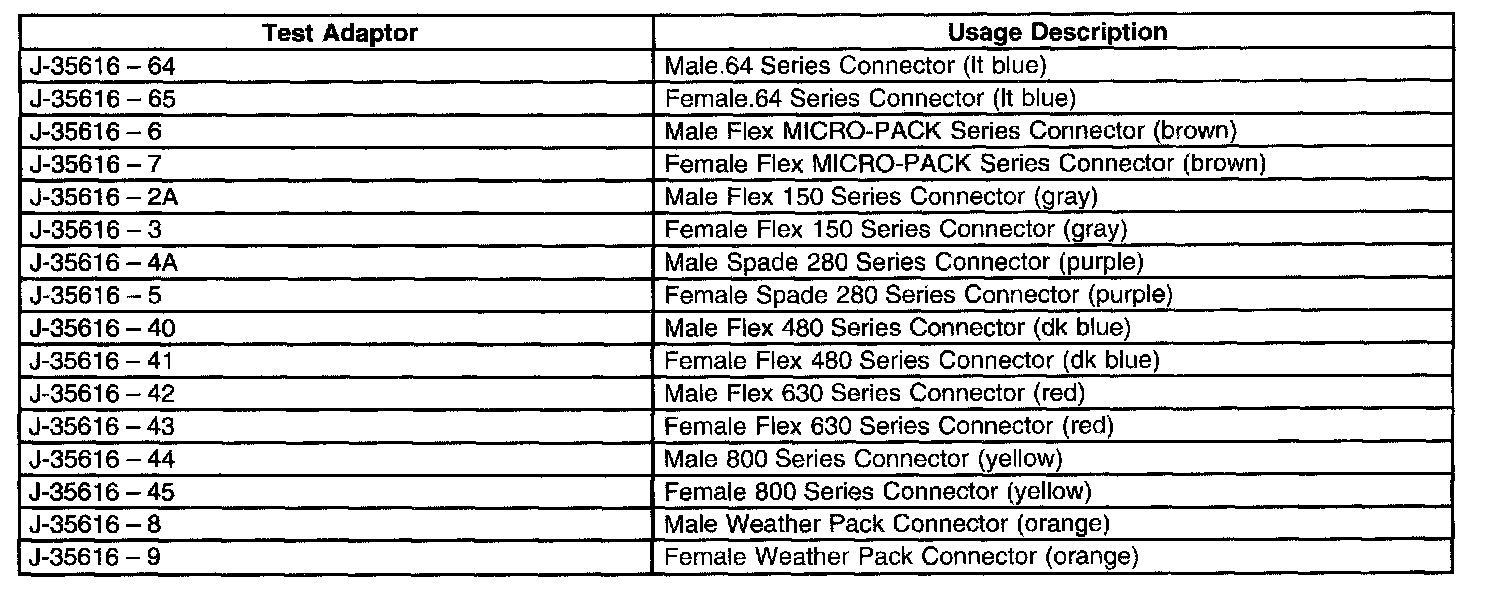 | Test Adaptor | Usage Description |
|---|---|
| J-35616 – 64 | Male.64 Series Connector (lt blue) |
| J-35616 – 65 | Female.64 Series Connector (lt blue) |
| J-35616 – 6 | Male Flex MICRO-PACK Series Connector (brown) |
| J-35616 – 7 | Female Flex MICRO-PACK Series Connector (brown) |
| J-35616 – 2A | Male Flex 150 Series Connector (gray) |
| J-35616 – 3 | Female Flex 150 Series Connector (gray) |
| J-35616 – 4A | Male Spade 280 Series Connector (purple) |
| J-35616 – 5 | Female Spade 280 Series Connector (purple) |
| J-35616 – 40 | Male Flex 480 Series Connector (dk blue) |
| J-35616 – 41 | Female Flex 480 Series Connector (dk blue) |
| J-35616 – 42 | Male Flex 630 Series Connector (red) |
| J-35616 – 43 | Female Flex 630 Series Connector (red) |
| J-35616 – 44 | Male 800 Series Connector (yellow) |
| J-35616 – 45 | Female 800 Series Connector (yellow) |
| J-35616 – 8 | Male Weather Pack Connector (orange) |
| J-35616 – 9 | Female Weather Pack Connector (orange) |